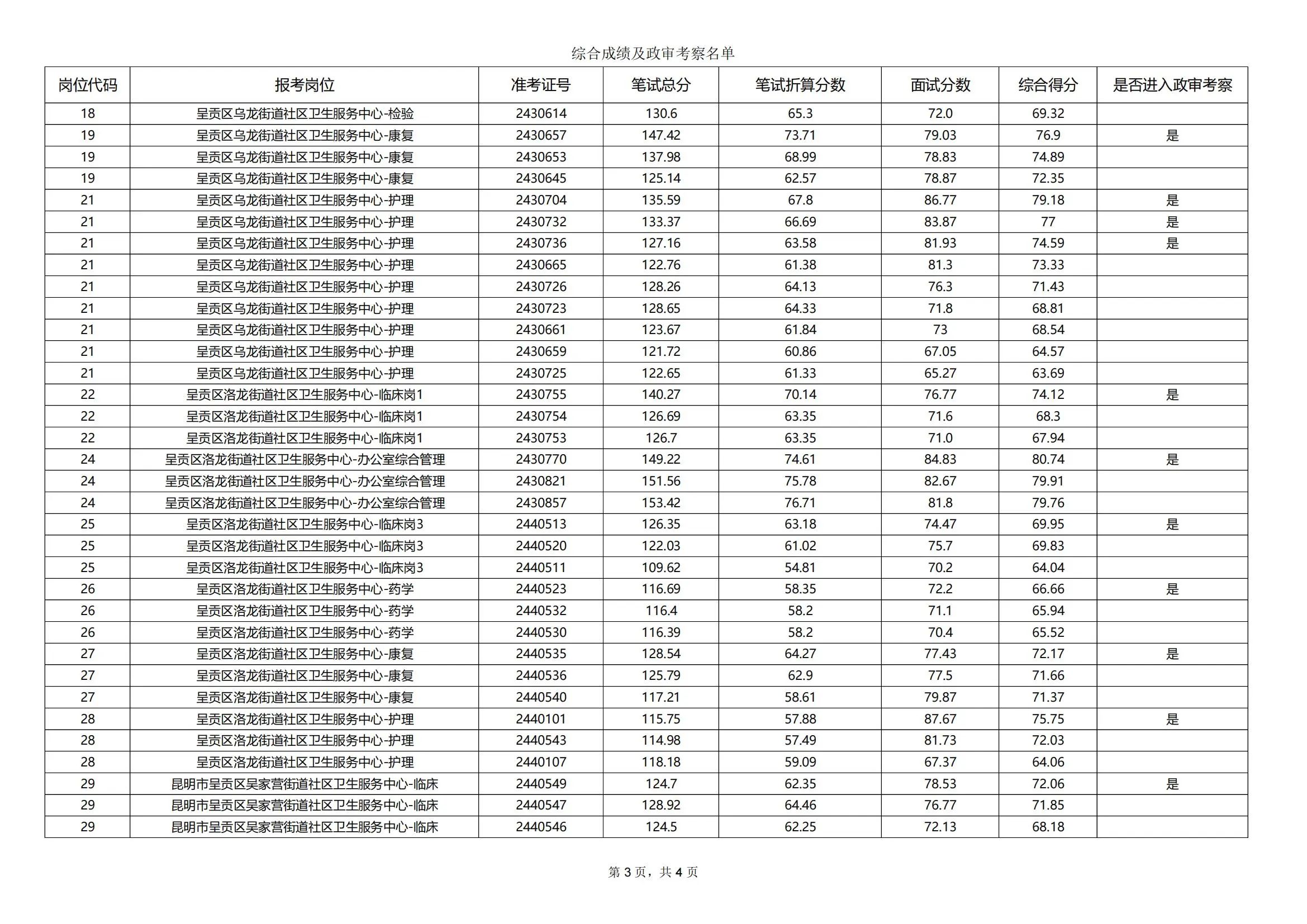 综合成绩及政审考察名单

| 岗位代码 | 报考岗位 | 准考证号 | 笔试总分 | 笔试折算分数 | 面试分数 | 综合得分 | 是否进入政审考察 |
|---|---|---|---|---|---|---|---|
| 18 | 呈贡区乌龙街道社区卫生服务中心-检验 | 2430614 | 130.6 | 65.3 | 72.0 | 69.32 | |
| 19 | 呈贡区乌龙街道社区卫生服务中心-康复 | 2430657 | 147.42 | 73.71 | 79.03 | 76.9 | 是 |
| 19 | 呈贡区乌龙街道社区卫生服务中心-康复 | 2430653 | 137.98 | 68.99 | 78.83 | 74.89 | |
| 19 | 呈贡区乌龙街道社区卫生服务中心-康复 | 2430645 | 125.14 | 62.57 | 78.87 | 72.35 | |
| 21 | 呈贡区乌龙街道社区卫生服务中心-护理 | 2430704 | 135.59 | 67.8 | 86.77 | 79.18 | 是 |
| 21 | 呈贡区乌龙街道社区卫生服务中心-护理 | 2430732 | 133.37 | 66.69 | 83.87 | 77 | 是 |
| 21 | 呈贡区乌龙街道社区卫生服务中心-护理 | 2430736 | 127.16 | 63.58 | 81.93 | 74.59 | 是 |
| 21 | 呈贡区乌龙街道社区卫生服务中心-护理 | 2430665 | 122.76 | 61.38 | 81.3 | 73.33 | |
| 21 | 呈贡区乌龙街道社区卫生服务中心-护理 | 2430726 | 128.26 | 64.13 | 76.3 | 71.43 | |
| 21 | 呈贡区乌龙街道社区卫生服务中心-护理 | 2430723 | 128.65 | 64.33 | 71.8 | 68.81 | |
| 21 | 呈贡区乌龙街道社区卫生服务中心-护理 | 2430661 | 123.67 | 61.84 | 73 | 68.54 | |
| 21 | 呈贡区乌龙街道社区卫生服务中心-护理 | 2430659 | 121.72 | 60.86 | 67.05 | 64.57 | |
| 21 | 呈贡区乌龙街道社区卫生服务中心-护理 | 2430725 | 122.65 | 61.33 | 65.27 | 63.69 | |
| 22 | 呈贡区洛龙街道社区卫生服务中心-临床岗1 | 2430755 | 140.27 | 70.14 | 76.77 | 74.12 | 是 |
| 22 | 呈贡区洛龙街道社区卫生服务中心-临床岗1 | 2430754 | 126.69 | 63.35 | 71.6 | 68.3 | |
| 22 | 呈贡区洛龙街道社区卫生服务中心-临床岗1 | 2430753 | 126.7 | 63.35 | 71.0 | 67.94 | |
| 24 | 呈贡区洛龙街道社区卫生服务中心-办公室综合管理 | 2430770 | 149.22 | 74.61 | 84.83 | 80.74 | 是 |
| 24 | 呈贡区洛龙街道社区卫生服务中心-办公室综合管理 | 2430821 | 151.56 | 75.78 | 82.67 | 79.91 | |
| 24 | 呈贡区洛龙街道社区卫生服务中心-办公室综合管理 | 2430857 | 153.42 | 76.71 | 81.8 | 79.76 | |
| 25 | 呈贡区洛龙街道社区卫生服务中心-临床岗3 | 2440513 | 126.35 | 63.18 | 74.47 | 69.95 | 是 |
| 25 | 呈贡区洛龙街道社区卫生服务中心-临床岗3 | 2440520 | 122.03 | 61.02 | 75.7 | 69.83 | |
| 25 | 呈贡区洛龙街道社区卫生服务中心-临床岗3 | 2440511 | 109.62 | 54.81 | 70.2 | 64.04 | |
| 26 | 呈贡区洛龙街道社区卫生服务中心-药学 | 2440523 | 116.69 | 58.35 | 72.2 | 66.66 | 是 |
| 26 | 呈贡区洛龙街道社区卫生服务中心-药学 | 2440532 | 116.4 | 58.2 | 71.1 | 65.94 | |
| 26 | 呈贡区洛龙街道社区卫生服务中心-药学 | 2440530 | 116.39 | 58.2 | 70.4 | 65.52 | |
| 27 | 呈贡区洛龙街道社区卫生服务中心-康复 | 2440535 | 128.54 | 64.27 | 77.43 | 72.17 | 是 |
| 27 | 呈贡区洛龙街道社区卫生服务中心-康复 | 2440536 | 125.79 | 62.9 | 77.5 | 71.66 | |
| 27 | 呈贡区洛龙街道社区卫生服务中心-康复 | 2440540 | 117.21 | 58.61 | 79.87 | 71.37 | |
| 28 | 呈贡区洛龙街道社区卫生服务中心-护理 | 2440101 | 115.75 | 57.88 | 87.67 | 75.75 | 是 |
| 28 | 呈贡区洛龙街道社区卫生服务中心-护理 | 2440543 | 114.98 | 57.49 | 81.73 | 72.03 | |
| 28 | 呈贡区洛龙街道社区卫生服务中心-护理 | 2440107 | 118.18 | 59.09 | 67.37 | 64.06 | |
| 29 | 昆明市呈贡区吴家营街道社区卫生服务中心-临床 | 2440549 | 124.7 | 62.35 | 78.53 | 72.06 | 是 |
| 29 | 昆明市呈贡区吴家营街道社区卫生服务中心-临床 | 2440547 | 128.92 | 64.46 | 76.77 | 71.85 | |
| 29 | 昆明市呈贡区吴家营街道社区卫生服务中心-临床 | 2440546 | 124.5 | 62.25 | 72.13 | 68.18 | |

第 3 页，共 4 页